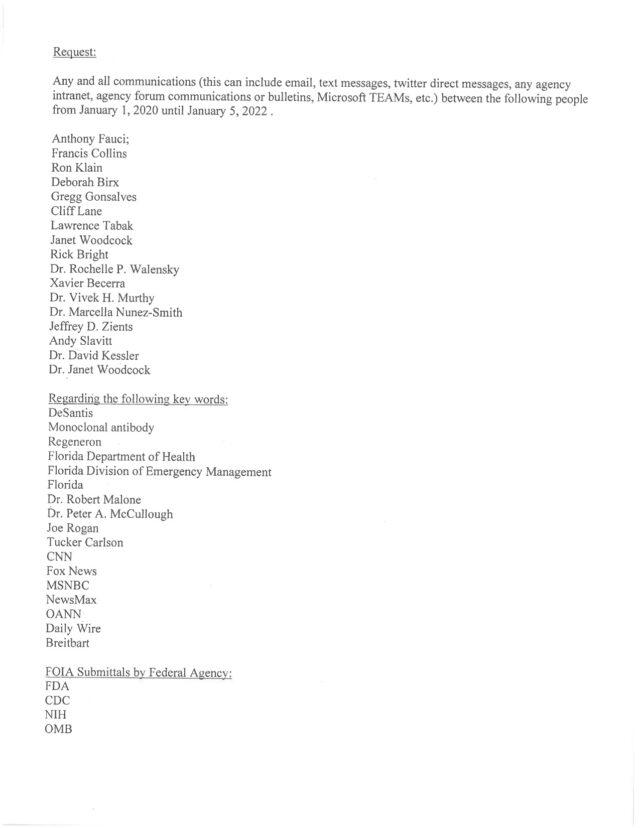 Request:

Any and all communications (this can include email, text messages, twitter direct messages, any agency intranet, agency forum communications or bulletins, Microsoft TEAMs, etc.) between the following people from January 1, 2020 until January 5, 2022 .

Anthony Fauci;
Francis Collins
Ron Klain
Deborah Birx
Gregg Gonsalves
Cliff Lane
Lawrence Tabak
Janet Woodcock
Rick Bright
Dr. Rochelle P. Walensky
Xavier Becerra
Dr. Vivek H. Murthy
Dr. Marcella Nunez-Smith
Jeffrey D. Zients
Andy Slavitt
Dr. David Kessler
Dr. Janet Woodcock

Regarding the following key words:
DeSantis
Monoclonal antibody
Regeneron
Florida Department of Health
Florida Division of Emergency Management
Florida
Dr. Robert Malone
Dr. Peter A. McCullough
Joe Rogan
Tucker Carlson
CNN
Fox News
MSNBC
NewsMax
OANN
Daily Wire
Breitbart

FOIA Submittals by Federal Agency:
FDA
CDC
NIH
OMB